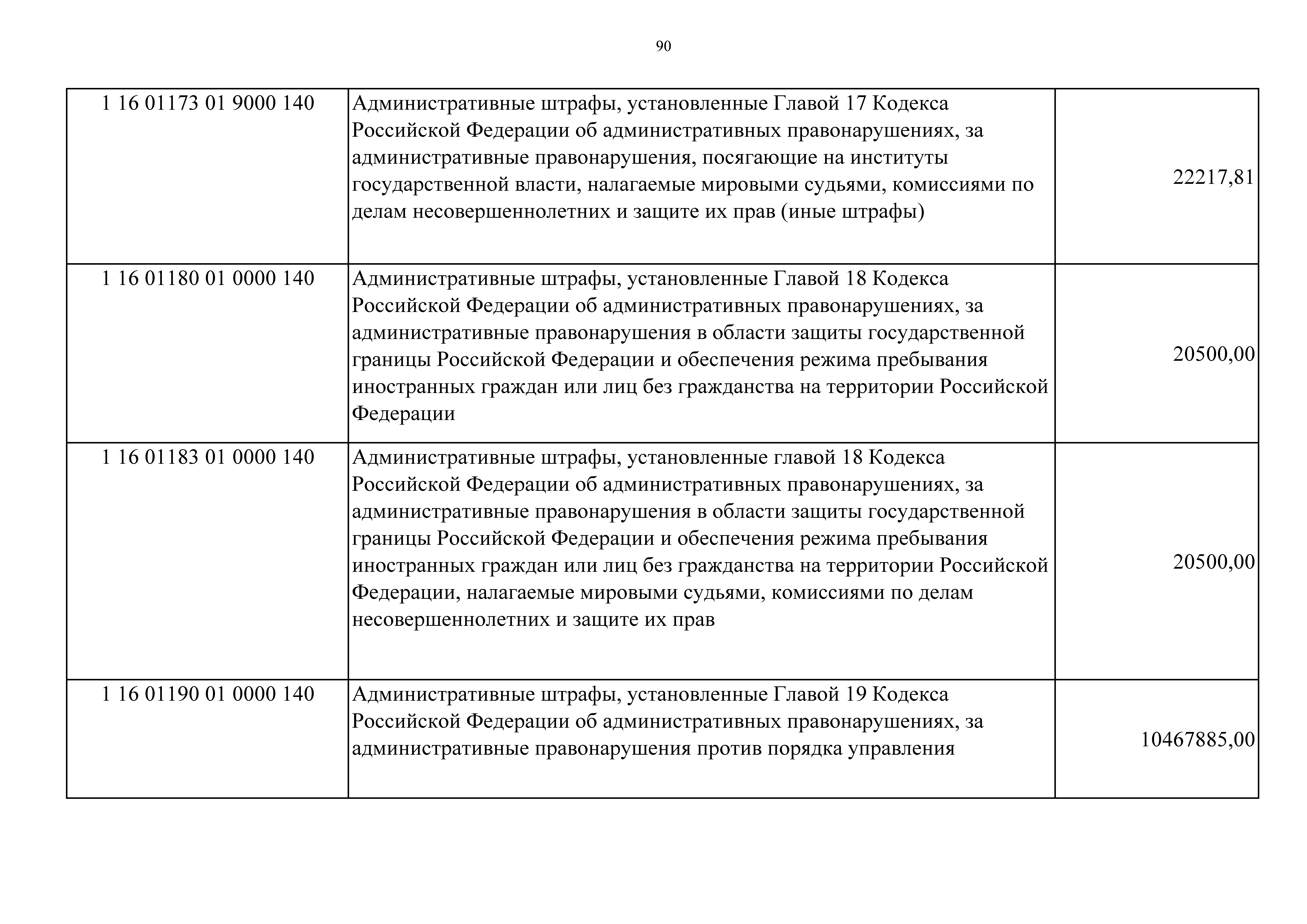 90

| | | |
|---|---|---|
| 1 16 01173 01 9000 140 | Административные штрафы, установленные Главой 17 Кодекса Российской Федерации об административных правонарушениях, за административные правонарушения, посягающие на институты государственной власти, налагаемые мировыми судьями, комиссиями по делам несовершеннолетних и защите их прав (иные штрафы) | 22217,81 |
| 1 16 01180 01 0000 140 | Административные штрафы, установленные Главой 18 Кодекса Российской Федерации об административных правонарушениях, за административные правонарушения в области защиты государственной границы Российской Федерации и обеспечения режима пребывания иностранных граждан или лиц без гражданства на территории Российской Федерации | 20500,00 |
| 1 16 01183 01 0000 140 | Административные штрафы, установленные главой 18 Кодекса Российской Федерации об административных правонарушениях, за административные правонарушения в области защиты государственной границы Российской Федерации и обеспечения режима пребывания иностранных граждан или лиц без гражданства на территории Российской Федерации, налагаемые мировыми судьями, комиссиями по делам несовершеннолетних и защите их прав | 20500,00 |
| 1 16 01190 01 0000 140 | Административные штрафы, установленные Главой 19 Кодекса Российской Федерации об административных правонарушениях, за административные правонарушения против порядка управления | 10467885,00 |